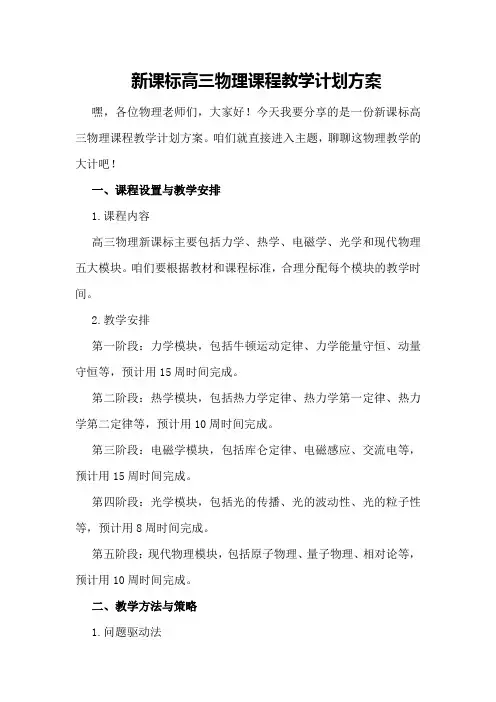 新课标高三物理课程教学计划方案

嘿，各位物理老师们，大家好！今天我要分享的是一份新课标高三物理课程教学计划方案。咱们就直接进入主题，聊聊这物理教学的大计吧！

一、课程设置与教学安排

1.课程内容

高三物理新课标主要包括力学、热学、电磁学、光学和现代物理五大模块。咱们要根据教材和课程标准，合理分配每个模块的教学时间。

2.教学安排

第一阶段：力学模块，包括牛顿运动定律、力学能量守恒、动量守恒等，预计用15周时间完成。

第二阶段：热学模块，包括热力学定律、热力学第一定律、热力学第二定律等，预计用10周时间完成。

第三阶段：电磁学模块，包括库仑定律、电磁感应、交流电等，预计用15周时间完成。

第四阶段：光学模块，包括光的传播、光的波动性、光的粒子性等，预计用8周时间完成。

第五阶段：现代物理模块，包括原子物理、量子物理、相对论等，预计用10周时间完成。

二、教学方法与策略

1.问题驱动法